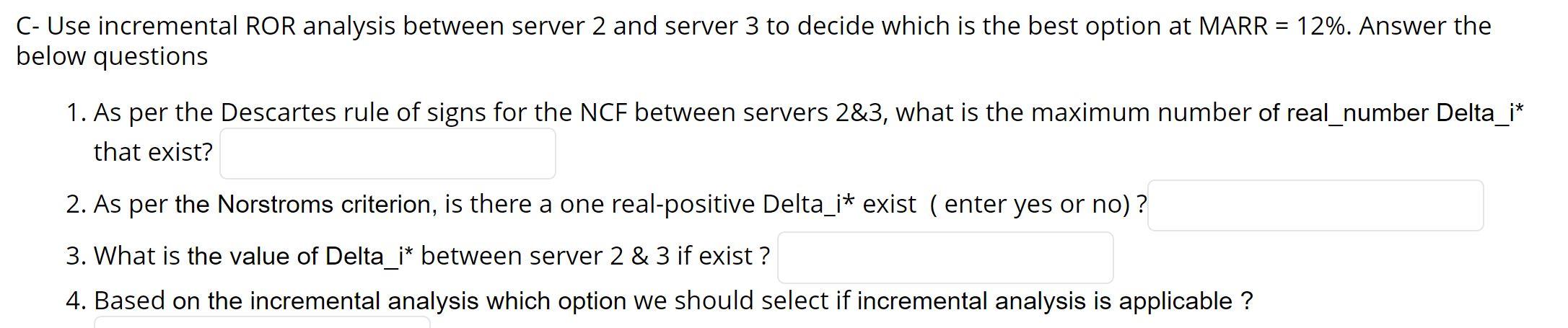 C- Use incremental ROR analysis between server 2 and server 3 to decide which is the best option at MARR = 12%. Answer the below questions

1. As per the Descartes rule of signs for the NCF between servers 2&3, what is the maximum number of real_number Delta_i* that exist?

2. As per the Norstroms criterion, is there a one real-positive Delta_i* exist ( enter yes or no) ?

3. What is the value of Delta_i* between server 2 & 3 if exist ?

4. Based on the incremental analysis which option we should select if incremental analysis is applicable ?